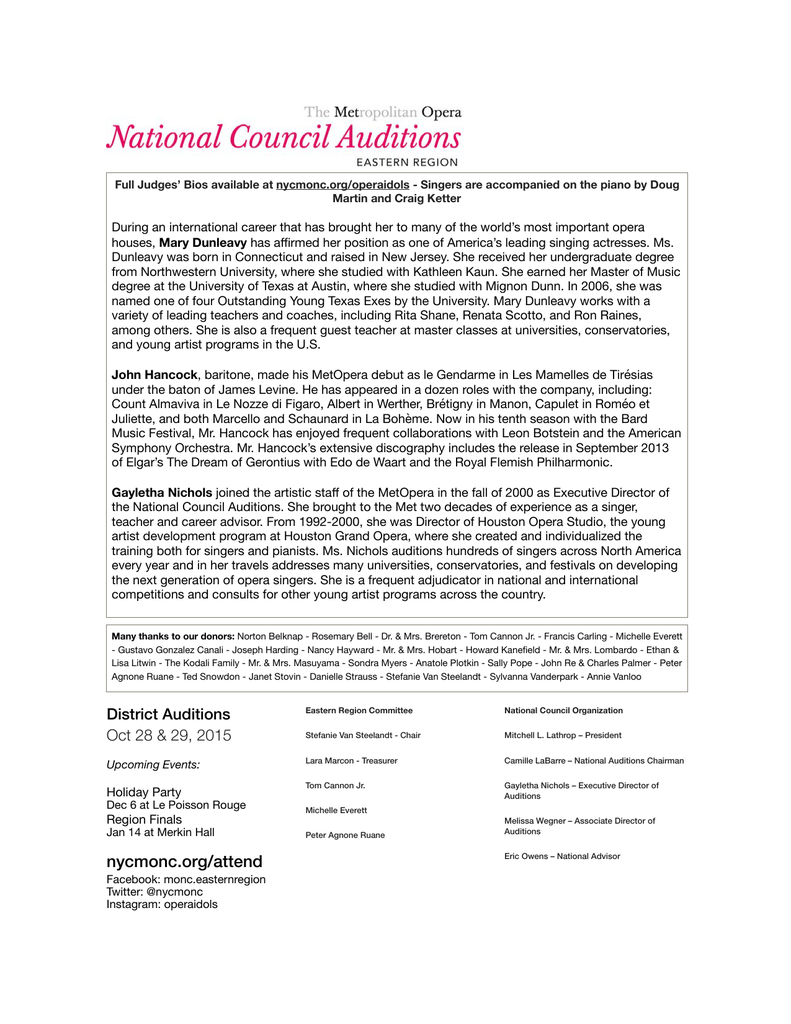 The Metropolitan Opera
National Council Auditions
EASTERN REGION

Full Judges' Bios available at nycmonc.org/operaidols - Singers are accompanied on the piano by Doug Martin and Craig Ketter

During an international career that has brought her to many of the world's most important opera houses, Mary Dunleavy has affirmed her position as one of America's leading singing actresses. Ms. Dunleavy was born in Connecticut and raised in New Jersey. She received her undergraduate degree from Northwestern University, where she studied with Kathleen Kaun. She earned her Master of Music degree at the University of Texas at Austin, where she studied with Mignon Dunn. In 2006, she was named one of four Outstanding Young Texas Exes by the University. Mary Dunleavy works with a variety of leading teachers and coaches, including Rita Shane, Renata Scotto, and Ron Raines, among others. She is also a frequent guest teacher at master classes at universities, conservatories, and young artist programs in the U.S.

John Hancock, baritone, made his MetOpera debut as le Gendarme in Les Mamelles de Tirésias under the baton of James Levine. He has appeared in a dozen roles with the company, including: Count Almaviva in Le Nozze di Figaro, Albert in Werther, Brétigny in Manon, Capulet in Roméo et Juliette, and both Marcello and Schaunard in La Bohème. Now in his tenth season with the Bard Music Festival, Mr. Hancock has enjoyed frequent collaborations with Leon Botstein and the American Symphony Orchestra. Mr. Hancock's extensive discography includes the release in September 2013 of Elgar's The Dream of Gerontius with Edo de Waart and the Royal Flemish Philharmonic.

Gayletha Nichols joined the artistic staff of the MetOpera in the fall of 2000 as Executive Director of the National Council Auditions. She brought to the Met two decades of experience as a singer, teacher and career advisor. From 1992-2000, she was Director of Houston Opera Studio, the young artist development program at Houston Grand Opera, where she created and individualized the training both for singers and pianists. Ms. Nichols auditions hundreds of singers across North America every year and in her travels addresses many universities, conservatories, and festivals on developing the next generation of opera singers. She is a frequent adjudicator in national and international competitions and consults for other young artist programs across the country.

Many thanks to our donors: Norton Belknap - Rosemary Bell - Dr. & Mrs. Brereton - Tom Cannon Jr. - Francis Carling - Michelle Everett - Gustavo Gonzalez Canali - Joseph Harding - Nancy Hayward - Mr. & Mrs. Hobart - Howard Kanefield - Mr. & Mrs. Lombardo - Ethan & Lisa Litwin - The Kodali Family - Mr. & Mrs. Masuyama - Sondra Myers - Anatole Plotkin - Sally Pope - John Re & Charles Palmer - Peter Agnone Ruane - Ted Snowdon - Janet Stovin - Danielle Strauss - Stefanie Van Steelandt - Sylvanna Vanderpark - Annie Vanloo

District Auditions
Oct 28 & 29, 2015

Upcoming Events:

Holiday Party
Dec 6 at Le Poisson Rouge
Region Finals
Jan 14 at Merkin Hall

nycmonc.org/attend
Facebook: monc.easternregion
Twitter: @nycmonc
Instagram: operaidols

Eastern Region Committee

Stefanie Van Steelandt - Chair

Lara Marcon - Treasurer

Tom Cannon Jr.

Michelle Everett

Peter Agnone Ruane

National Council Organization

Mitchell L. Lathrop – President

Camille LaBarre – National Auditions Chairman

Gayletha Nichols – Executive Director of Auditions

Melissa Wegner – Associate Director of Auditions

Eric Owens – National Advisor